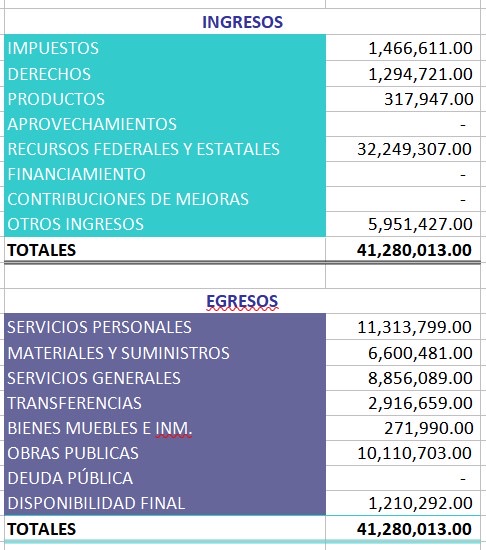 INGRESOS

| | |
|---|---|
| IMPUESTOS | 1,466,611.00 |
| DERECHOS | 1,294,721.00 |
| PRODUCTOS | 317,947.00 |
| APROVECHAMIENTOS | - |
| RECURSOS FEDERALES Y ESTATALES | 32,249,307.00 |
| FINANCIAMIENTO | - |
| CONTRIBUCIONES DE MEJORAS | - |
| OTROS INGRESOS | 5,951,427.00 |
| TOTALES | 41,280,013.00 |

EGRESOS

| | |
|---|---|
| SERVICIOS PERSONALES | 11,313,799.00 |
| MATERIALES Y SUMINISTROS | 6,600,481.00 |
| SERVICIOS GENERALES | 8,856,089.00 |
| TRANSFERENCIAS | 2,916,659.00 |
| BIENES MUEBLES E INM. | 271,990.00 |
| OBRAS PUBLICAS | 10,110,703.00 |
| DEUDA PÚBLICA | - |
| DISPONIBILIDAD FINAL | 1,210,292.00 |
| TOTALES | 41,280,013.00 |